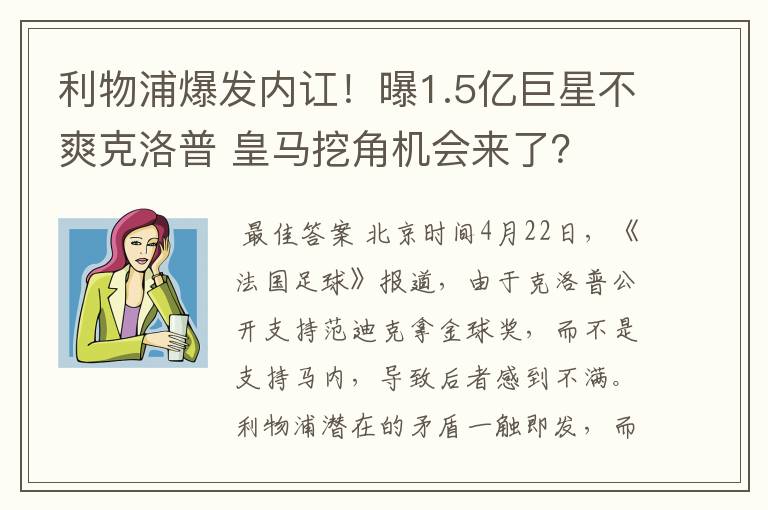 利物浦爆发内讧！曝1.5亿巨星不爽克洛普 皇马挖角机会来了?

最佳答案 北京时间4月22日，《法国足球》报道，由于克洛普公开支持范迪克拿金球奖，而不是支持马内，导致后者感到不满。利物浦潜在的矛盾一触即发，而